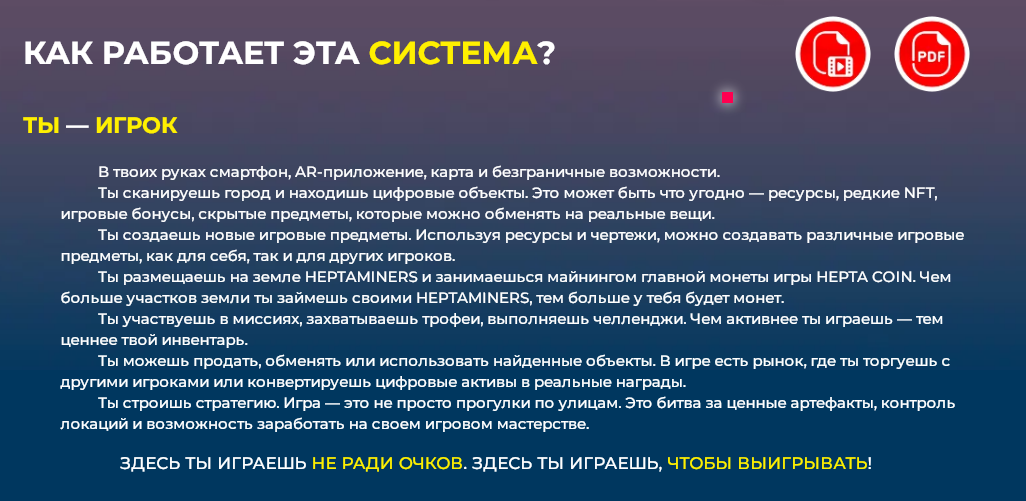 КАК РАБОТАЕТ ЭТА СИСТЕМА?

PDF

ТЫ — ИГРОК

В твоих руках смартфон, AR-приложение, карта и безграничные возможности.

Ты сканируешь город и находишь цифровые объекты. Это может быть что угодно — ресурсы, редкие NFT, игровые бонусы, скрытые предметы, которые можно обменять на реальные вещи.

Ты создаешь новые игровые предметы. Используя ресурсы и чертежи, можно создавать различные игровые предметы, как для себя, так и для других игроков.

Ты размещаешь на земле HEPTAMINERS и занимаешься майнингом главной монеты игры HEPTA COIN. Чем больше участков земли ты займешь своими HEPTAMINERS, тем больше у тебя будет монет.

Ты участвуешь в миссиях, захватываешь трофеи, выполняешь челленджи. Чем активнее ты играешь — тем ценнее твой инвентарь.

Ты можешь продать, обменять или использовать найденные объекты. В игре есть рынок, где ты торгуешь с другими игроками или конвертируешь цифровые активы в реальные награды.

Ты строишь стратегию. Игра — это не просто прогулки по улицам. Это битва за ценные артефакты, контроль локаций и возможность заработать на своем игровом мастерстве.

ЗДЕСЬ ТЫ ИГРАЕШЬ НЕ РАДИ ОЧКОВ. ЗДЕСЬ ТЫ ИГРАЕШЬ, ЧТОБЫ ВЫИГРЫВАТЬ!